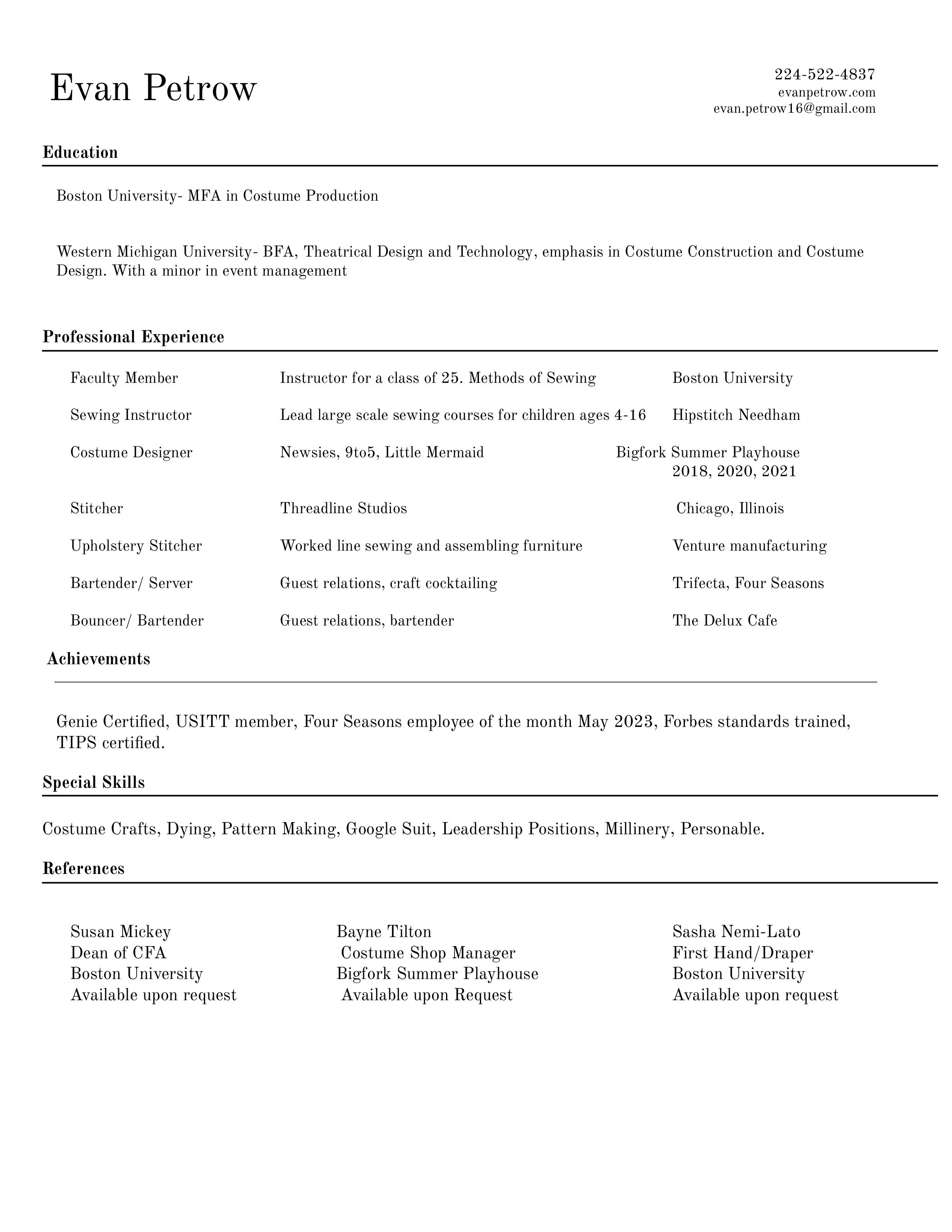 Evan Petrow

224-522-4837
evanpetrow.com
evan.petrow16@gmail.com

Education

Boston University- MFA in Costume Production

Western Michigan University- BFA, Theatrical Design and Technology, emphasis in Costume Construction and Costume Design. With a minor in event management

Professional Experience

| | | |
|---|---|---|
| Faculty Member | Instructor for a class of 25. Methods of Sewing | Boston University |
| Sewing Instructor | Lead large scale sewing courses for children ages 4-16 | Hipstitch Needham |
| Costume Designer | Newsies, 9to5, Little Mermaid | Bigfork Summer Playhouse 2018, 2020, 2021 |
| Stitcher | Threadline Studios | Chicago, Illinois |
| Upholstery Stitcher | Worked line sewing and assembling furniture | Venture manufacturing |
| Bartender/ Server | Guest relations, craft cocktailing | Trifecta, Four Seasons |
| Bouncer/ Bartender | Guest relations, bartender | The Delux Cafe |

Achievements

Genie Certified, USITT member, Four Seasons employee of the month May 2023, Forbes standards trained, TIPS certified.

Special Skills

Costume Crafts, Dying, Pattern Making, Google Suit, Leadership Positions, Millinery, Personable.

References

Susan Mickey
Dean of CFA
Boston University
Available upon request

Bayne Tilton
Costume Shop Manager
Bigfork Summer Playhouse
Available upon Request

Sasha Nemi-Lato
First Hand/Draper
Boston University
Available upon request